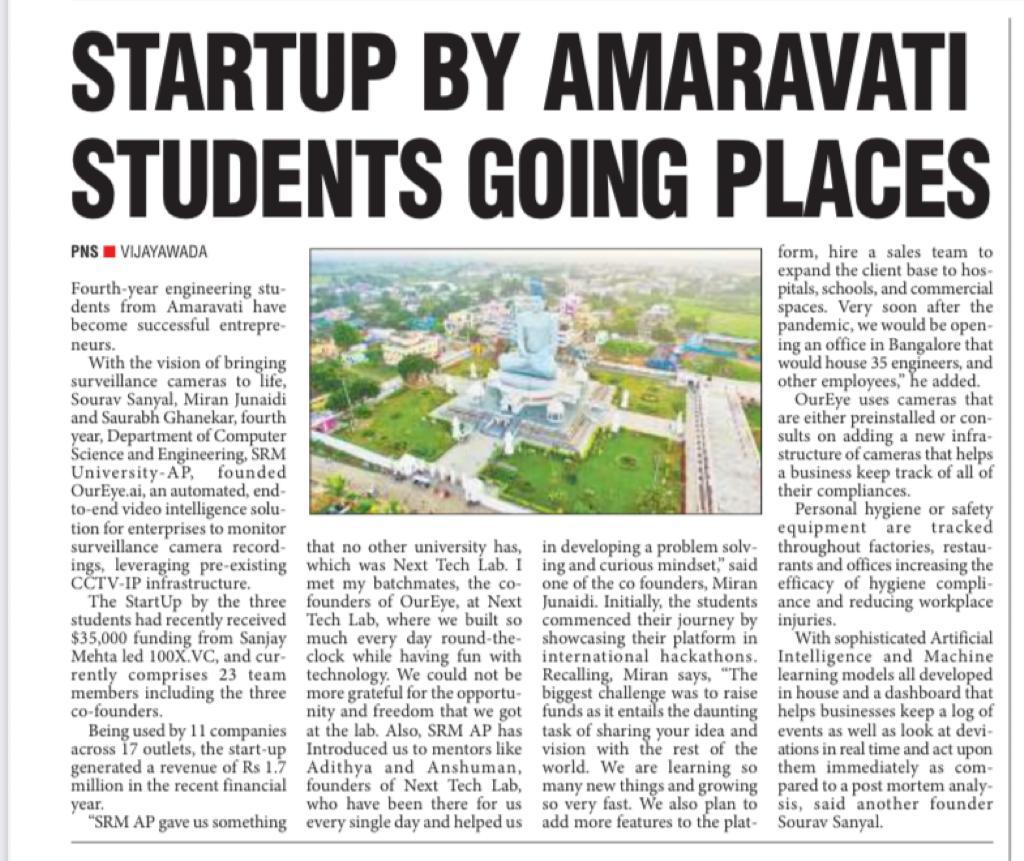 STARTUP BY AMARAVATI STUDENTS GOING PLACES

PNS ■ VIJAYAWADA

Fourth-year engineering students from Amaravati have become successful entrepreneurs.

With the vision of bringing surveillance cameras to life, Sourav Sanyal, Miran Junaidi and Saurabh Ghanekar, fourth year, Department of Computer Science and Engineering, SRM University-AP, founded OurEye.ai, an automated, end-to-end video intelligence solution for enterprises to monitor surveillance camera recordings, leveraging pre-existing CCTV-IP infrastructure.

The StartUp by the three students had recently received $35,000 funding from Sanjay Mehta led 100X.VC, and currently comprises 23 team members including the three co-founders.

Being used by 11 companies across 17 outlets, the start-up generated a revenue of Rs 1.7 million in the recent financial year.

"SRM AP gave us something that no other university has, which was Next Tech Lab. I met my batchmates, the co-founders of OurEye, at Next Tech Lab, where we built so much every day round-the-clock while having fun with technology. We could not be more grateful for the opportunity and freedom that we got at the lab. Also, SRM AP has Introduced us to mentors like Adithya and Anshuman, founders of Next Tech Lab, who have been there for us every single day and helped us in developing a problem solving and curious mindset," said one of the co founders, Miran Junaidi. Initially, the students commenced their journey by showcasing their platform in international hackathons. Recalling, Miran says, "The biggest challenge was to raise funds as it entails the daunting task of sharing your idea and vision with the rest of the world. We are learning so many new things and growing so very fast. We also plan to add more features to the platform, hire a sales team to expand the client base to hospitals, schools, and commercial spaces. Very soon after the pandemic, we would be opening an office in Bangalore that would house 35 engineers, and other employees," he added.

OurEye uses cameras that are either preinstalled or consults on adding a new infrastructure of cameras that helps a business keep track of all of their compliances.

Personal hygiene or safety equipment are tracked throughout factories, restaurants and offices increasing the efficacy of hygiene compliance and reducing workplace injuries.

With sophisticated Artificial Intelligence and Machine learning models all developed in house and a dashboard that helps businesses keep a log of events as well as look at deviations in real time and act upon them immediately as compared to a post mortem analysis, said another founder Sourav Sanyal.